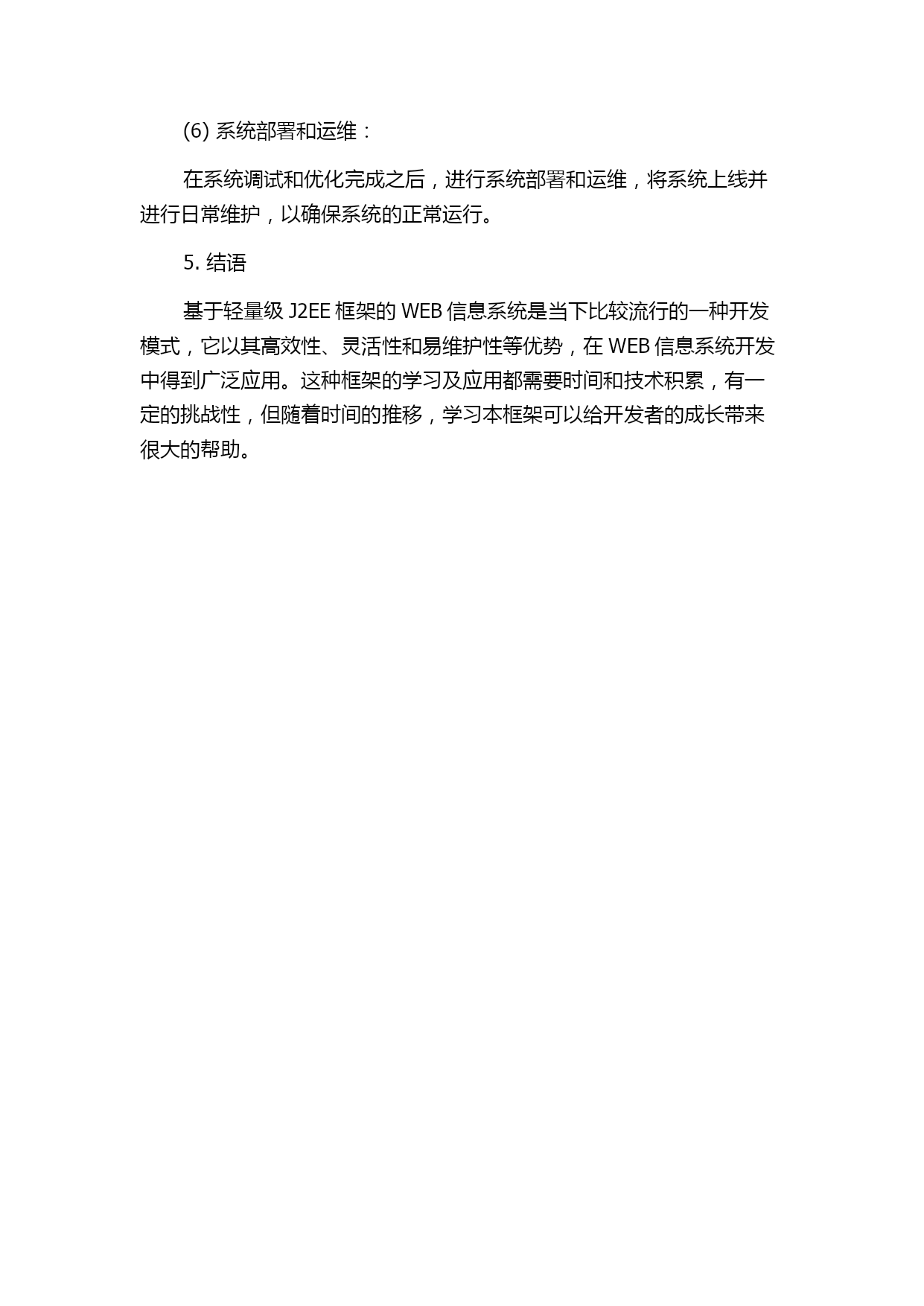 (6) 系统部署和运维：

在系统调试和优化完成之后，进行系统部署和运维，将系统上线并进行日常维护，以确保系统的正常运行。

5. 结语

基于轻量级 J2EE 框架的 WEB 信息系统是当下比较流行的一种开发模式，它以其高效性、灵活性和易维护性等优势，在 WEB 信息系统开发中得到广泛应用。这种框架的学习及应用都需要时间和技术积累，有一定的挑战性，但随着时间的推移，学习本框架可以给开发者的成长带来很大的帮助。